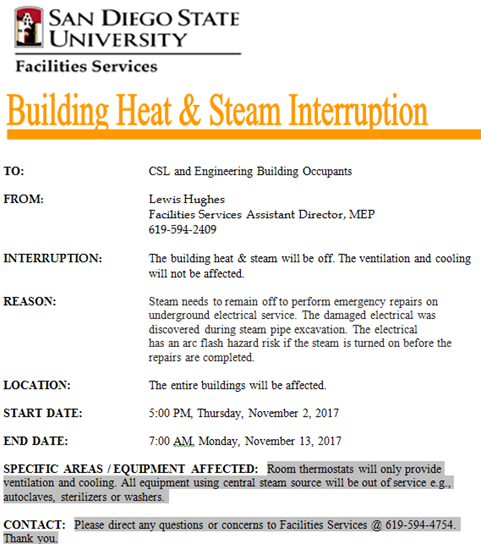 SAN DIEGO STATE UNIVERSITY
Facilities Services

Building Heat & Steam Interruption

TO: CSL and Engineering Building Occupants

FROM: Lewis Hughes
Facilities Services Assistant Director, MEP
619-594-2409

INTERRUPTION: The building heat & steam will be off. The ventilation and cooling will not be affected.

REASON: Steam needs to remain off to perform emergency repairs on underground electrical service. The damaged electrical was discovered during steam pipe excavation. The electrical has an arc flash hazard risk if the steam is turned on before the repairs are completed.

LOCATION: The entire buildings will be affected.

START DATE: 5:00 PM, Thursday, November 2, 2017

END DATE: 7:00 AM, Monday, November 13, 2017

SPECIFIC AREAS / EQUIPMENT AFFECTED: Room thermostats will only provide ventilation and cooling. All equipment using central steam source will be out of service e.g., autoclaves, sterilizers or washers.

CONTACT: Please direct any questions or concerns to Facilities Services @ 619-594-4754. Thank you.